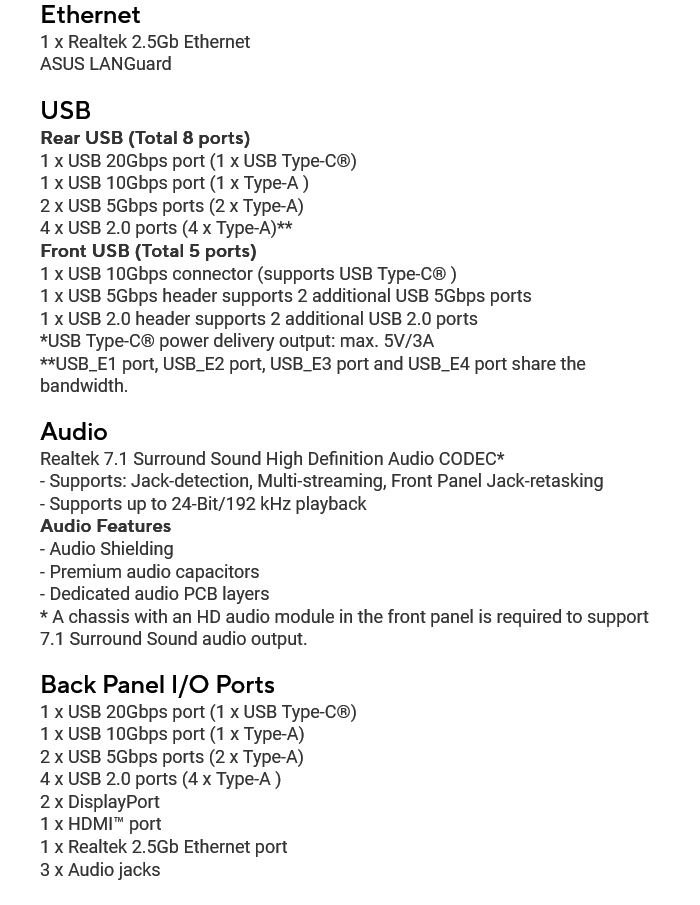 Ethernet
1 x Realtek 2.5Gb Ethernet
ASUS LANGuard

USB
Rear USB (Total 8 ports)
1 x USB 20Gbps port (1 x USB Type-C®)
1 x USB 10Gbps port (1 x Type-A )
2 x USB 5Gbps ports (2 x Type-A)
4 x USB 2.0 ports (4 x Type-A)**
Front USB (Total 5 ports)
1 x USB 10Gbps connector (supports USB Type-C® )
1 x USB 5Gbps header supports 2 additional USB 5Gbps ports
1 x USB 2.0 header supports 2 additional USB 2.0 ports
*USB Type-C® power delivery output: max. 5V/3A
**USB_E1 port, USB_E2 port, USB_E3 port and USB_E4 port share the bandwidth.

Audio
Realtek 7.1 Surround Sound High Definition Audio CODEC*
- Supports: Jack-detection, Multi-streaming, Front Panel Jack-retasking
- Supports up to 24-Bit/192 kHz playback
Audio Features
- Audio Shielding
- Premium audio capacitors
- Dedicated audio PCB layers
* A chassis with an HD audio module in the front panel is required to support 7.1 Surround Sound audio output.

Back Panel I/O Ports
1 x USB 20Gbps port (1 x USB Type-C®)
1 x USB 10Gbps port (1 x Type-A)
2 x USB 5Gbps ports (2 x Type-A)
4 x USB 2.0 ports (4 x Type-A )
2 x DisplayPort
1 x HDMI™ port
1 x Realtek 2.5Gb Ethernet port
3 x Audio jacks